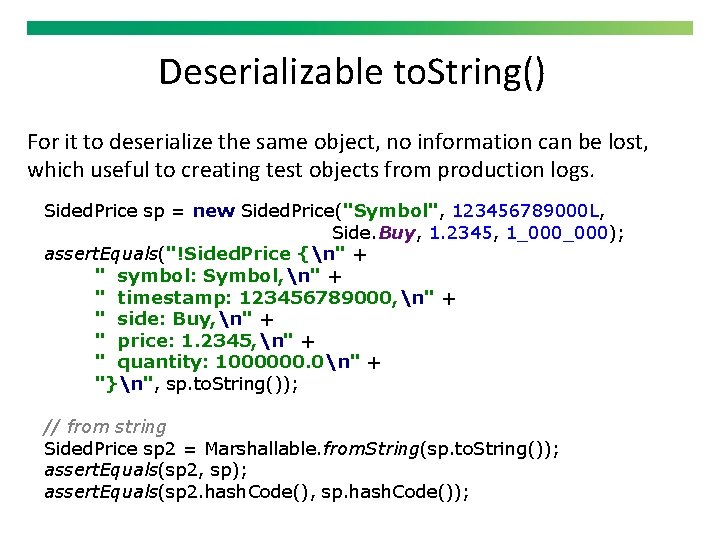 Deserializable toString()

For it to deserialize the same object, no information can be lost, which useful to creating test objects from production logs.

SidedPrice sp = new SidedPrice("Symbol", 123456789000L,
                               Side.Buy, 1.2345, 1_000_000);
assertEquals("!SidedPrice {\n" +
        "  symbol: Symbol,\n" +
        "  timestamp: 123456789000,\n" +
        "  side: Buy,\n" +
        "  price: 1.2345,\n" +
        "  quantity: 1000000.0\n" +
        "}\n", sp.toString());

// from string
SidedPrice sp2 = Marshallable.fromString(sp.toString());
assertEquals(sp2, sp);
assertEquals(sp2.hashCode(), sp.hashCode());